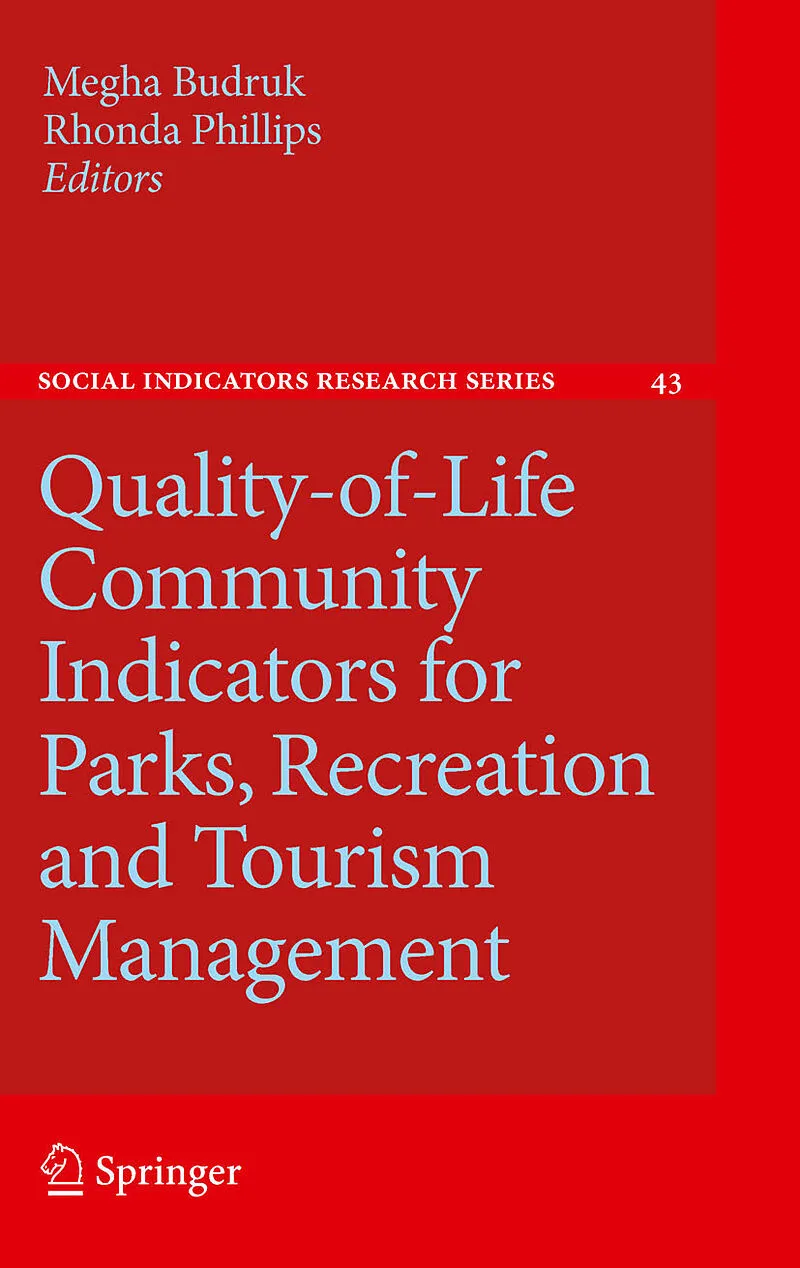 Megha Budruk
Rhonda Phillips
Editors

SOCIAL INDICATORS RESEARCH SERIES 43

Quality-of-Life Community Indicators for Parks, Recreation and Tourism Management

Springer